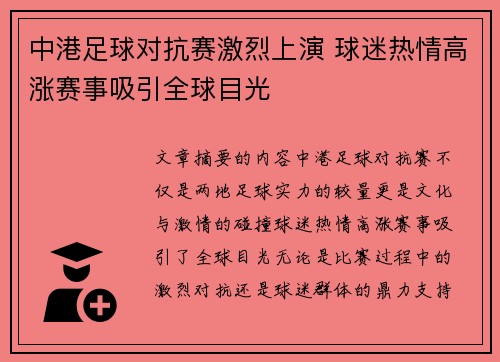 中港足球对抗赛激烈上演 球迷热情高涨赛事吸引全球目光

文章摘要的内容中港足球对抗赛不仅是两地足球实力的较量更是文化与激情的碰撞球迷热情高涨赛事吸引了全球目光无论是比赛过程中的激烈对抗还是球迷群体的鼎力支持